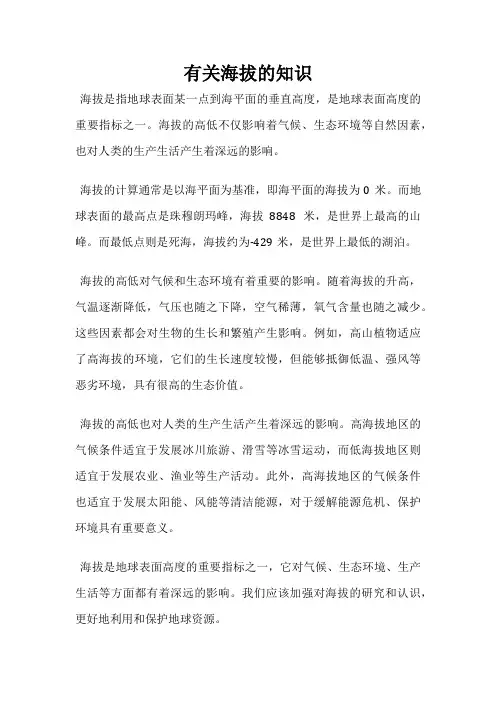 有关海拔的知识

海拔是指地球表面某一点到海平面的垂直高度，是地球表面高度的重要指标之一。海拔的高低不仅影响着气候、生态环境等自然因素，也对人类的生产生活产生着深远的影响。

海拔的计算通常是以海平面为基准，即海平面的海拔为 0 米。而地球表面的最高点是珠穆朗玛峰，海拔 8848 米，是世界上最高的山峰。而最低点则是死海，海拔约为-429 米，是世界上最低的湖泊。

海拔的高低对气候和生态环境有着重要的影响。随着海拔的升高，气温逐渐降低，气压也随之下降，空气稀薄，氧气含量也随之减少。这些因素都会对生物的生长和繁殖产生影响。例如，高山植物适应了高海拔的环境，它们的生长速度较慢，但能够抵御低温、强风等恶劣环境，具有很高的生态价值。

海拔的高低也对人类的生产生活产生着深远的影响。高海拔地区的气候条件适宜于发展冰川旅游、滑雪等冰雪运动，而低海拔地区则适宜于发展农业、渔业等生产活动。此外，高海拔地区的气候条件也适宜于发展太阳能、风能等清洁能源，对于缓解能源危机、保护环境具有重要意义。

海拔是地球表面高度的重要指标之一，它对气候、生态环境、生产生活等方面都有着深远的影响。我们应该加强对海拔的研究和认识，更好地利用和保护地球资源。